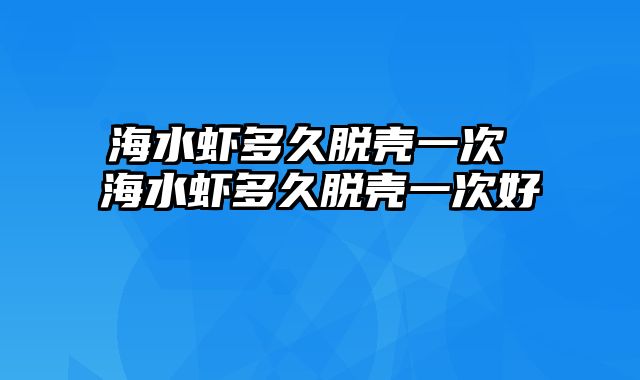 海水虾多久脱壳一次
海水虾多久脱壳一次好